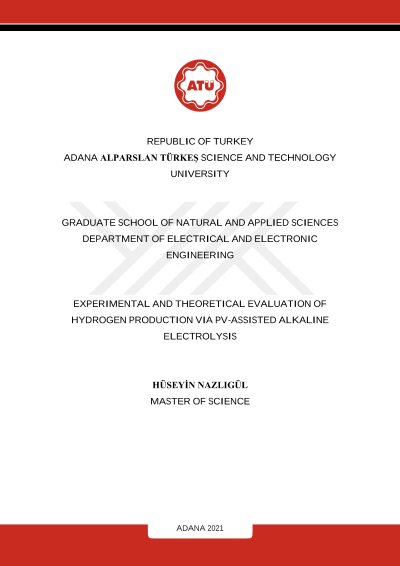 ATÜ

REPUBLIC OF TURKEY
ADANA ALPARSLAN TÜRKEŞ SCIENCE AND TECHNOLOGY UNIVERSITY

GRADUATE SCHOOL OF NATURAL AND APPLIED SCIENCES
DEPARTMENT OF ELECTRICAL AND ELECTRONIC ENGINEERING

EXPERIMENTAL AND THEORETICAL EVALUATION OF HYDROGEN PRODUCTION VIA PV-ASSISTED ALKALINE ELECTROLYSIS

HÜSEYİN NAZLIGÜL
MASTER OF SCIENCE

ADANA 2021